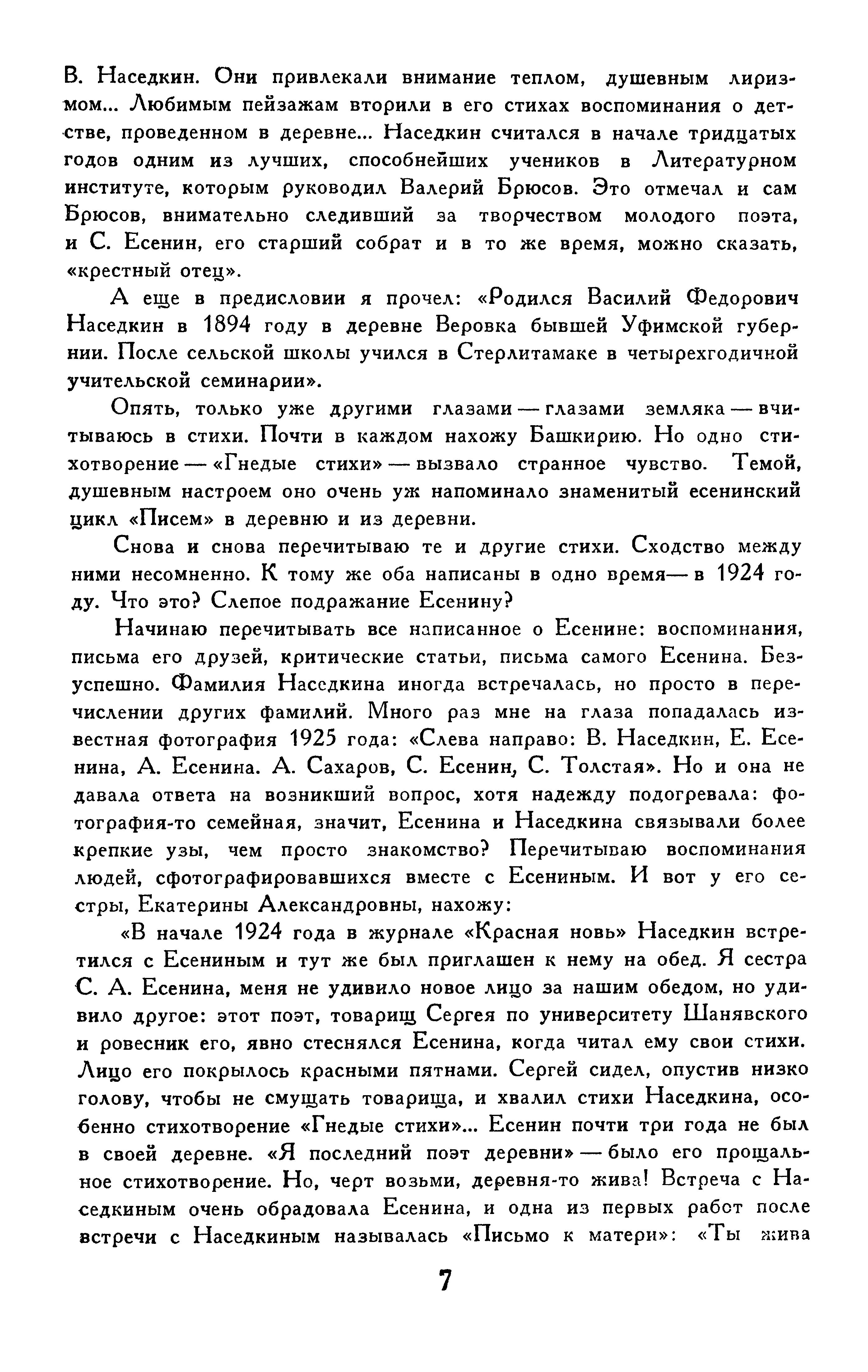 В. Наседкин. Они привлекали внимание теплом, душевным лиризмом... Любимым пейзажам вторили в его стихах воспоминания о детстве, проведенном в деревне... Наседкин считался в начале тридцатых годов одним из лучших, способнейших учеников в Литературном институте, которым руководил Валерий Брюсов. Это отмечал и сам Брюсов, внимательно следивший за творчеством молодого поэта, и С. Есенин, его старший собрат и в то же время, можно сказать, «крестный отец».

А еще в предисловии я прочел: «Родился Василий Федорович Наседкин в 1894 году в деревне Веровка бывшей Уфимской губернии. После сельской школы учился в Стерлитамаке в четырехгодичной учительской семинарии».

Опять, только уже другими глазами — глазами земляка — вчитываюсь в стихи. Почти в каждом нахожу Башкирию. Но одно стихотворение — «Гнедые стихи» — вызвало странное чувство. Темой, душевным настроем оно очень уж напоминало знаменитый есенинский цикл «Писем» в деревню и из деревни.

Снова и снова перечитываю те и другие стихи. Сходство между ними несомненно. К тому же оба написаны в одно время— в 1924 году. Что это? Слепое подражание Есенину?

Начинаю перечитывать все написанное о Есенине: воспоминания, письма его друзей, критические статьи, письма самого Есенина. Безуспешно. Фамилия Наседкина иногда встречалась, но просто в перечислении других фамилий. Много раз мне на глаза попадалась известная фотография 1925 года: «Слева направо: В. Наседкин, Е. Есенина, А. Есенина. А. Сахаров, С. Есенин, С. Толстая». Но и она не давала ответа на возникший вопрос, хотя надежду подогревала: фотография-то семейная, значит, Есенина и Наседкина связывали более крепкие узы, чем просто знакомство? Перечитываю воспоминания людей, сфотографировавшихся вместе с Есениным. И вот у его сестры, Екатерины Александровны, нахожу:

«В начале 1924 года в журнале «Красная новь» Наседкин встретился с Есениным и тут же был приглашен к нему на обед. Я сестра С. А. Есенина, меня не удивило новое лицо за нашим обедом, но удивило другое: этот поэт, товарищ Сергея по университету Шанявского и ровесник его, явно стеснялся Есенина, когда читал ему свои стихи. Лицо его покрылось красными пятнами. Сергей сидел, опустив низко голову, чтобы не смущать товарища, и хвалил стихи Наседкина, особенно стихотворение «Гнедые стихи»... Есенин почти три года не был в своей деревне. «Я последний поэт деревни» — было его прощальное стихотворение. Но, черт возьми, деревня-то жива! Встреча с Наседкиным очень обрадовала Есенина, и одна из первых работ после встречи с Наседкиным называлась «Письмо к матери»: «Ты жива

7